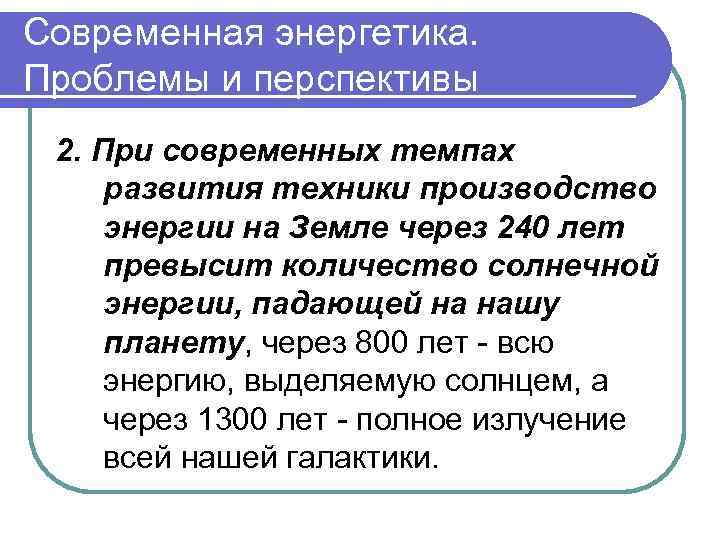 Современная энергетика.
Проблемы и перспективы

2. При современных темпах развития техники производство энергии на Земле через 240 лет превысит количество солнечной энергии, падающей на нашу планету, через 800 лет - всю энергию, выделяемую солнцем, а через 1300 лет - полное излучение всей нашей галактики.